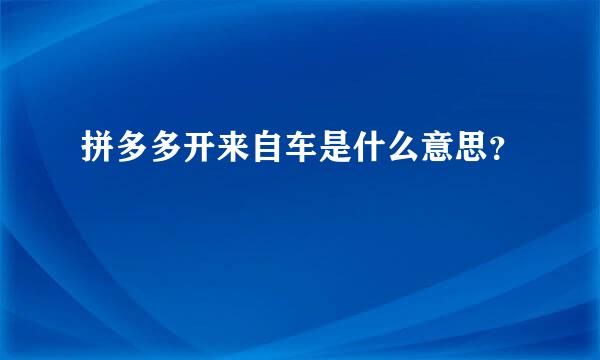 拼多多开来自车是什么意思？